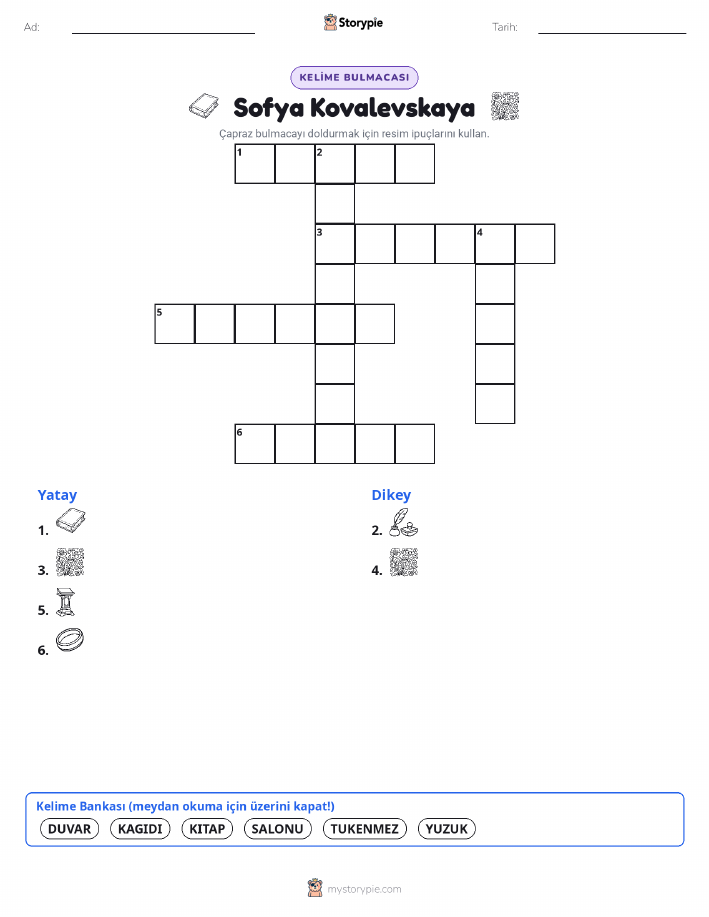 Ad: ____ Storypie Tarih: ____

KELİME BULMACASI

Sofya Kovalevskaya

Çapraz bulmacayı doldurmak için resim ipuçlarını kullan.

1 2
3 4
5
6

Yatay

1.

3.

5.

6.

Dikey

2.

4.

Kelime Bankası (meydan okuma için üzerini kapat!)

DUVAR KAGIDI KITAP SALONU TUKENMEZ YUZUK

mystorypie.com